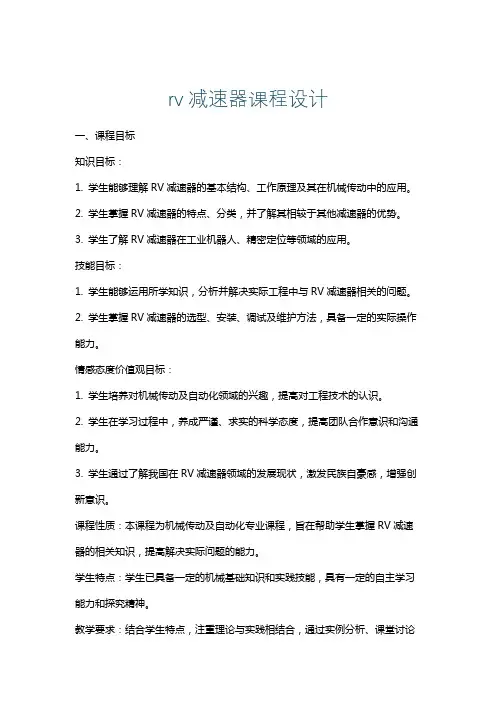 rv 减速器课程设计

一、课程目标

知识目标：

1. 学生能够理解 RV 减速器的基本结构、工作原理及其在机械传动中的应用。

2. 学生掌握 RV 减速器的特点、分类，并了解其相较于其他减速器的优势。

3. 学生了解 RV 减速器在工业机器人、精密定位等领域的应用。

技能目标：

1. 学生能够运用所学知识，分析并解决实际工程中与 RV 减速器相关的问题。

2. 学生掌握 RV 减速器的选型、安装、调试及维护方法，具备一定的实际操作能力。

情感态度价值观目标：

1. 学生培养对机械传动及自动化领域的兴趣，提高对工程技术的认识。

2. 学生在学习过程中，养成严谨、求实的科学态度，提高团队合作意识和沟通能力。

3. 学生通过了解我国在 RV 减速器领域的发展现状，激发民族自豪感，增强创新意识。

课程性质：本课程为机械传动及自动化专业课程，旨在帮助学生掌握 RV 减速器的相关知识，提高解决实际问题的能力。

学生特点：学生已具备一定的机械基础知识和实践技能，具有一定的自主学习能力和探究精神。

教学要求：结合学生特点，注重理论与实践相结合，通过实例分析、课堂讨论